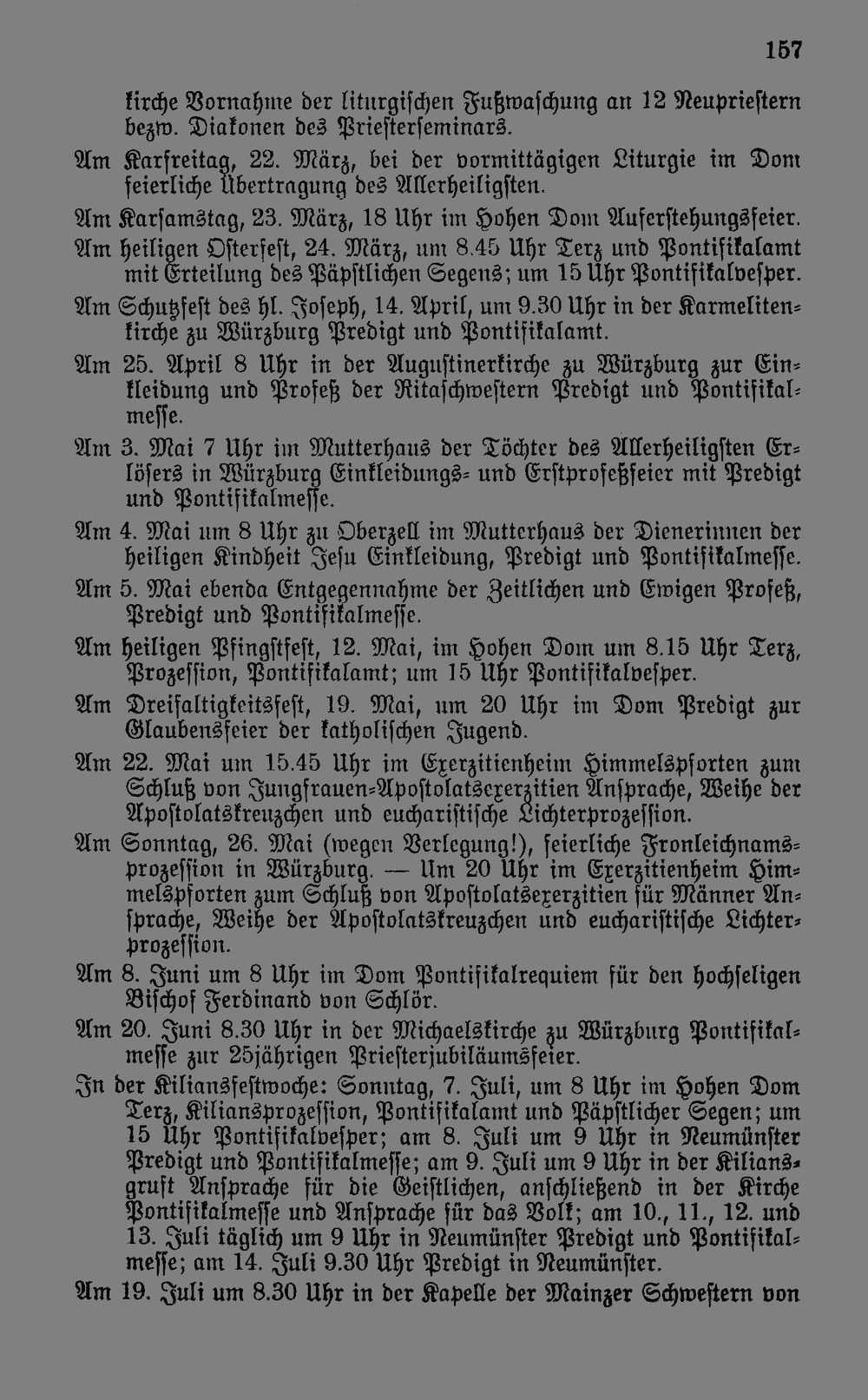 157

kirche Vornahme der liturgischen Fußwaschung an 12 Neupriestern bezw. Diakonen des Priesterseminars.

Am Karfreitag, 22. März, bei der vormittägigen Liturgie im Dom feierliche Übertragung des Allerheiligsten.

Am Karsamstag, 23. März, 18 Uhr im Hohen Dom Auferstehungsfeier.

Am heiligen Osterfest, 24. März, um 8.45 Uhr Terz und Pontifikalamt mit Erteilung des Päpstlichen Segens; um 15 Uhr Pontifikalvesper.

Am Schutzfest des hl. Joseph, 14. April, um 9.30 Uhr in der Karmelitenkirche zu Würzburg Predigt und Pontifikalamt.

Am 25. April 8 Uhr in der Augustinerkirche zu Würzburg zur Einkleidung und Profeß der Ritaschwestern Predigt und Pontifikalmesse.

Am 3. Mai 7 Uhr im Mutterhaus der Töchter des Allerheiligsten Erlösers in Würzburg Einkleidungs- und Erstprofeßfeier mit Predigt und Pontifikalmesse.

Am 4. Mai um 8 Uhr zu Oberzell im Mutterhaus der Dienerinnen der heiligen Kindheit Jesu Einkleidung, Predigt und Pontifikalmesse.

Am 5. Mai ebenda Entgegennahme der Zeitlichen und Ewigen Profeß, Predigt und Pontifikalmesse.

Am heiligen Pfingstfest, 12. Mai, im Hohen Dom um 8.15 Uhr Terz, Prozession, Pontifikalamt; um 15 Uhr Pontifikalvesper.

Am Dreifaltigkeitsfest, 19. Mai, um 20 Uhr im Dom Predigt zur Glaubensfeier der katholischen Jugend.

Am 22. Mai um 15.45 Uhr im Exerzitienheim Himmelspforten zum Schluß von Jungfrauen-Apostolatsexerzitien Ansprache, Weihe der Apostolatskreuzchen und eucharistische Lichterprozession.

Am Sonntag, 26. Mai (wegen Verlegung!), feierliche Fronleichnamsprozession in Würzburg. — Um 20 Uhr im Exerzitienheim Himmelspforten zum Schluß von Apostolatsexerzitien für Männer Ansprache, Weihe der Apostolatskreuzchen und eucharistische Lichterprozession.

Am 8. Juni um 8 Uhr im Dom Pontifikalrequiem für den hochseligen Bischof Ferdinand von Schlör.

Am 20. Juni 8.30 Uhr in der Michaelskirche zu Würzburg Pontifikalmesse zur 25jährigen Priesterjubiläumsfeier.

In der Kiliansfestwoche: Sonntag, 7. Juli, um 8 Uhr im Hohen Dom Terz, Kiliansprozession, Pontifikalamt und Päpstlicher Segen; um 15 Uhr Pontifikalvesper; am 8. Juli um 9 Uhr in Neumünster Predigt und Pontifikalmesse; am 9. Juli um 9 Uhr in der Kiliansgruft Ansprache für die Geistlichen, anschließend in der Kirche Pontifikalmesse und Ansprache für das Volk; am 10., 11., 12. und 13. Juli täglich um 9 Uhr in Neumünster Predigt und Pontifikalmesse; am 14. Juli 9.30 Uhr Predigt in Neumünster.

Am 19. Juli um 8.30 Uhr in der Kapelle der Mainzer Schwestern von